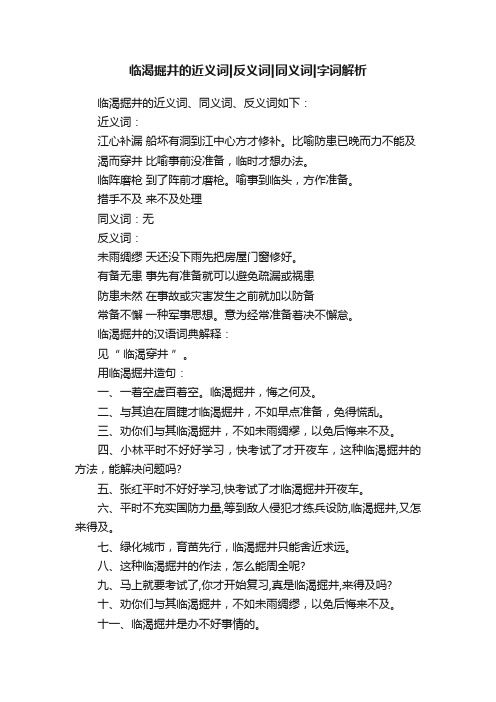 临渴掘井的近义词|反义词|同义词|字词解析

临渴掘井的近义词、同义词、反义词如下：

近义词：

江心补漏 船坏有洞到江中心方才修补。比喻防患已晚而力不能及

渴而穿井 比喻事前没准备，临时才想办法。

临阵磨枪 到了阵前才磨枪。喻事到临头，方作准备。

措手不及 来不及处理

同义词：无

反义词：

未雨绸缪 天还没下雨先把房屋门窗修好。

有备无患 事先有准备就可以避免疏漏或祸患

防患未然 在事故或灾害发生之前就加以防备

常备不懈 一种军事思想。意为经常准备着决不懈怠。

临渴掘井的汉语词典解释：

见“临渴穿井”。

用临渴掘井造句：

一、一着空虚百着空。临渴掘井，悔之何及。

二、与其迫在眉睫才临渴掘井，不如早点准备，免得慌乱。

三、劝你们与其临渴掘井，不如未雨绸缪，以免后悔来不及。

四、小林平时不好好学习，快考试了才开夜车，这种临渴掘井的方法，能解决问题吗?

五、张红平时不好好学习,快考试了才临渴掘井开夜车。

六、平时不充实国防力量,等到敌人侵犯才练兵设防,临渴掘井,又怎来得及。

七、绿化城市，育苗先行，临渴掘井只能舍近求远。

八、这种临渴掘井的作法，怎么能周全呢?

九、马上就要考试了,你才开始复习,真是临渴掘井,来得及吗?

十、劝你们与其临渴掘井，不如未雨绸缪，以免后悔来不及。

十一、临渴掘井是办不好事情的。